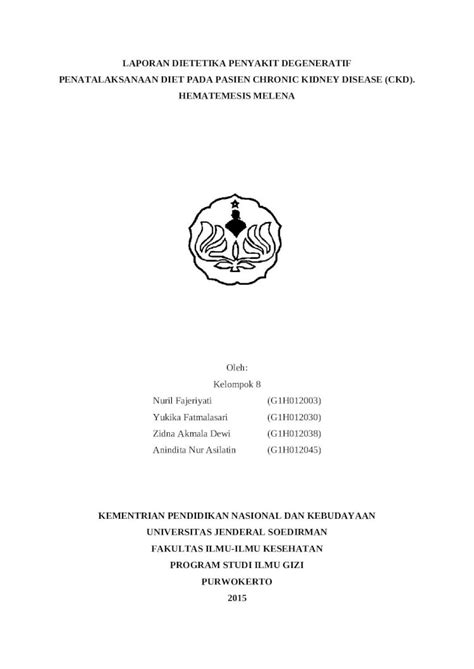 LAPORAN DIETETIKA PENYAKIT DEGENERATIF
PENATALAKSANAAN DIET PADA PASIEN CHRONIC KIDNEY DISEASE (CKD).
HEMATEMESIS MELENA

Oleh:
Kelompok 8
Nuril Fajeriyati (G1H012003)
Yukika Fatmalasari (G1H012030)
Zidna Akmala Dewi (G1H012038)
Anindita Nur Asilatin (G1H012045)

KEMENTRIAN PENDIDIKAN NASIONAL DAN KEBUDAYAAN
UNIVERSITAS JENDERAL SOEDIRMAN
FAKULTAS ILMU-ILMU KESEHATAN
PROGRAM STUDI ILMU GIZI
PURWOKERTO
2015